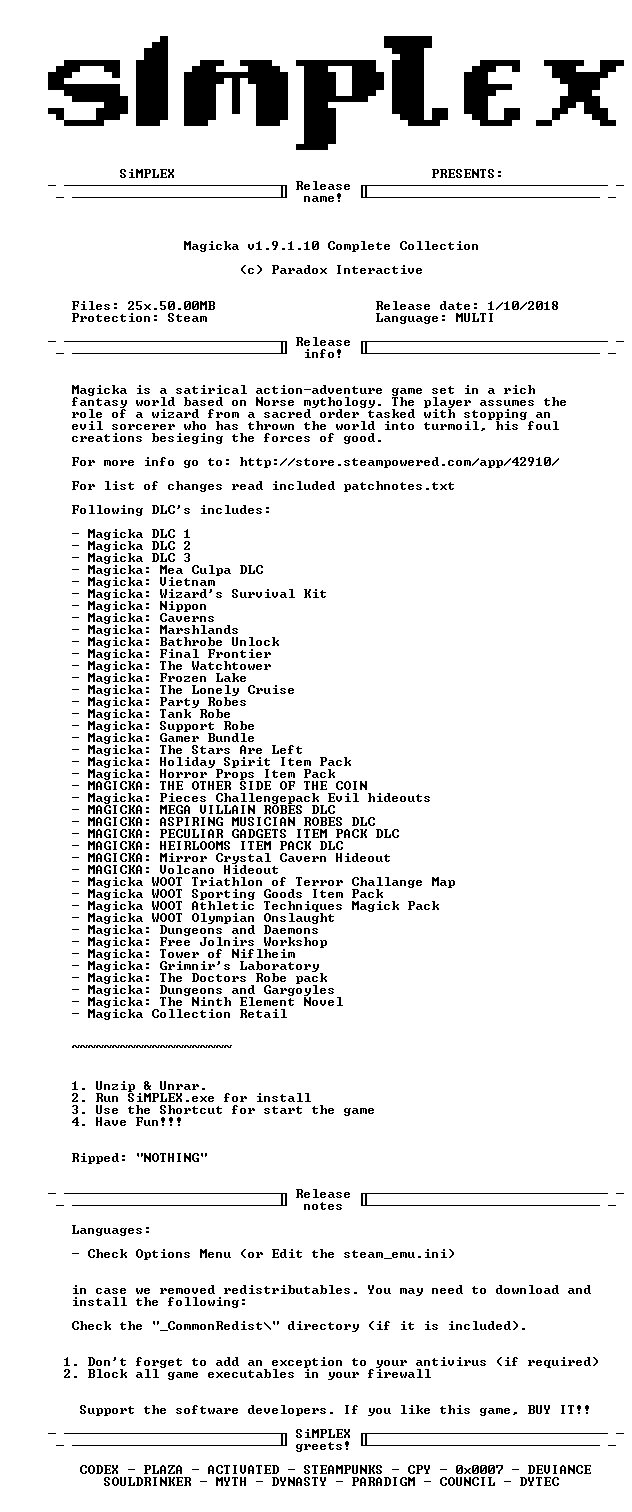 SiMPLEX

SiMPLEX PRESENTS:

Release name!

Magicka v1.9.1.10 Complete Collection

(c) Paradox Interactive

Files: 25x.50.00MB
Protection: Steam

Release date: 1/10/2018
Language: MULTI

Release info!

Magicka is a satirical action-adventure game set in a rich fantasy world based on Norse mythology. The player assumes the role of a wizard from a sacred order tasked with stopping an evil sorcerer who has thrown the world into turmoil, his foul creations besieging the forces of good.

For more info go to: http://store.steampowered.com/app/42910/

For list of changes read included patchnotes.txt

Following DLC's includes:

- Magicka DLC 1
- Magicka DLC 2
- Magicka DLC 3
- Magicka: Mea Culpa DLC
- Magicka: Vietnam
- Magicka: Wizard's Survival Kit
- Magicka: Nippon
- Magicka: Caverns
- Magicka: Marshlands
- Magicka: Bathrobe Unlock
- Magicka: Final Frontier
- Magicka: The Watchtower
- Magicka: Frozen Lake
- Magicka: The Lonely Cruise
- Magicka: Party Robes
- Magicka: Tank Robe
- Magicka: Support Robe
- Magicka: Gamer Bundle
- Magicka: The Stars Are Left
- Magicka: Holiday Spirit Item Pack
- Magicka: Horror Props Item Pack
- MAGICKA: THE OTHER SIDE OF THE COIN
- Magicka: Pieces Challengepack Evil hideouts
- MAGICKA: MEGA VILLAIN ROBES DLC
- MAGICKA: ASPIRING MUSICIAN ROBES DLC
- MAGICKA: PECULIAR GADGETS ITEM PACK DLC
- MAGICKA: HEIRLOOMS ITEM PACK DLC
- MAGICKA: Mirror Crystal Cavern Hideout
- MAGICKA: Volcano Hideout
- Magicka WOOT Triathlon of Terror Challange Map
- Magicka WOOT Sporting Goods Item Pack
- Magicka WOOT Athletic Techniques Magick Pack
- Magicka WOOT Olympian Onslaught
- Magicka: Dungeons and Daemons
- Magicka: Free Jolnirs Workshop
- Magicka: Tower of Niflheim
- Magicka: Grimnir's Laboratory
- Magicka: The Doctors Robe pack
- Magicka: Dungeons and Gargoyles
- Magicka: The Ninth Element Novel
- Magicka Collection Retail

~~~~~~~~~~~~~~~~~~~~

1. Unzip & Unrar.
2. Run SiMPLEX.exe for install
3. Use the Shortcut for start the game
4. Have Fun!!!

Ripped: "NOTHING"

Release notes

Languages:

- Check Options Menu (or Edit the steam_emu.ini)

in case we removed redistributables. You may need to download and install the following:

Check the "_CommonRedist\" directory (if it is included).

1. Don't forget to add an exception to your antivirus (if required)
2. Block all game executables in your firewall

Support the software developers. If you like this game, BUY IT!!

SiMPLEX greets!

CODEX - PLAZA - ACTIVATED - STEAMPUNKS - CPY - 0x0007 - DEVIANCE
SOULDRINKER - MYTH - DYNASTY - PARADIGM - COUNCIL - DYTEC